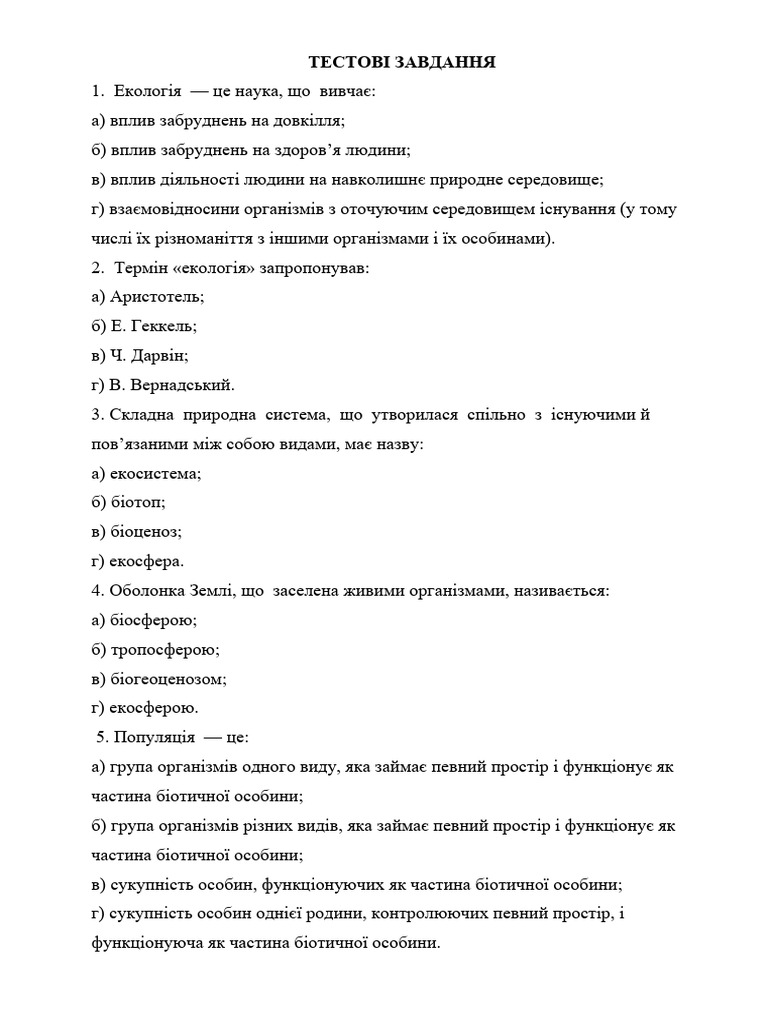 ТЕСТОВІ ЗАВДАННЯ

1. Екологія — це наука, що вивчає:

а) вплив забруднень на довкілля;

б) вплив забруднень на здоров'я людини;

в) вплив діяльності людини на навколишнє природне середовище;

г) взаємовідносини організмів з оточуючим середовищем існування (у тому числі їх різноманіття з іншими організмами і їх особинами).

2. Термін «екологія» запропонував:

а) Аристотель;

б) Е. Геккель;

в) Ч. Дарвін;

г) В. Вернадський.

3. Складна природна система, що утворилася спільно з існуючими й пов'язаними між собою видами, має назву:

а) екосистема;

б) біотоп;

в) біоценоз;

г) екосфера.

4. Оболонка Землі, що заселена живими організмами, називається:

а) біосферою;

б) тропосферою;

в) біогеоценозом;

г) екосферою.

5. Популяція — це:

а) група організмів одного виду, яка займає певний простір і функціонує як частина біотичної особини;

б) група організмів різних видів, яка займає певний простір і функціонує як частина біотичної особини;

в) сукупність особин, функціонуючих як частина біотичної особини;

г) сукупність особин однієї родини, контролюючих певний простір, і функціонуюча як частина біотичної особини.